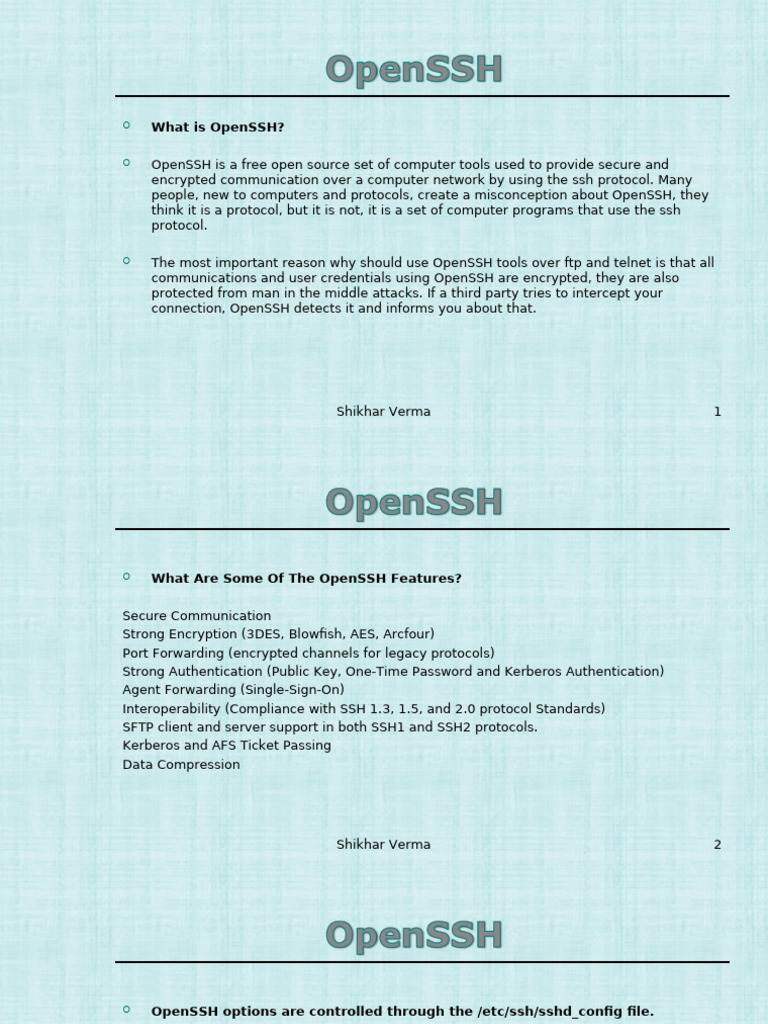 OpenSSH

What is OpenSSH?

OpenSSH is a free open source set of computer tools used to provide secure and encrypted communication over a computer network by using the ssh protocol. Many people, new to computers and protocols, create a misconception about OpenSSH, they think it is a protocol, but it is not, it is a set of computer programs that use the ssh protocol.

The most important reason why should use OpenSSH tools over ftp and telnet is that all communications and user credentials using OpenSSH are encrypted, they are also protected from man in the middle attacks. If a third party tries to intercept your connection, OpenSSH detects it and informs you about that.

Shikhar Verma 1

OpenSSH

What Are Some Of The OpenSSH Features?

Secure Communication
Strong Encryption (3DES, Blowfish, AES, Arcfour)
Port Forwarding (encrypted channels for legacy protocols)
Strong Authentication (Public Key, One-Time Password and Kerberos Authentication)
Agent Forwarding (Single-Sign-On)
Interoperability (Compliance with SSH 1.3, 1.5, and 2.0 protocol Standards)
SFTP client and server support in both SSH1 and SSH2 protocols.
Kerberos and AFS Ticket Passing
Data Compression

Shikhar Verma 2

OpenSSH

OpenSSH options are controlled through the /etc/ssh/sshd_config file.